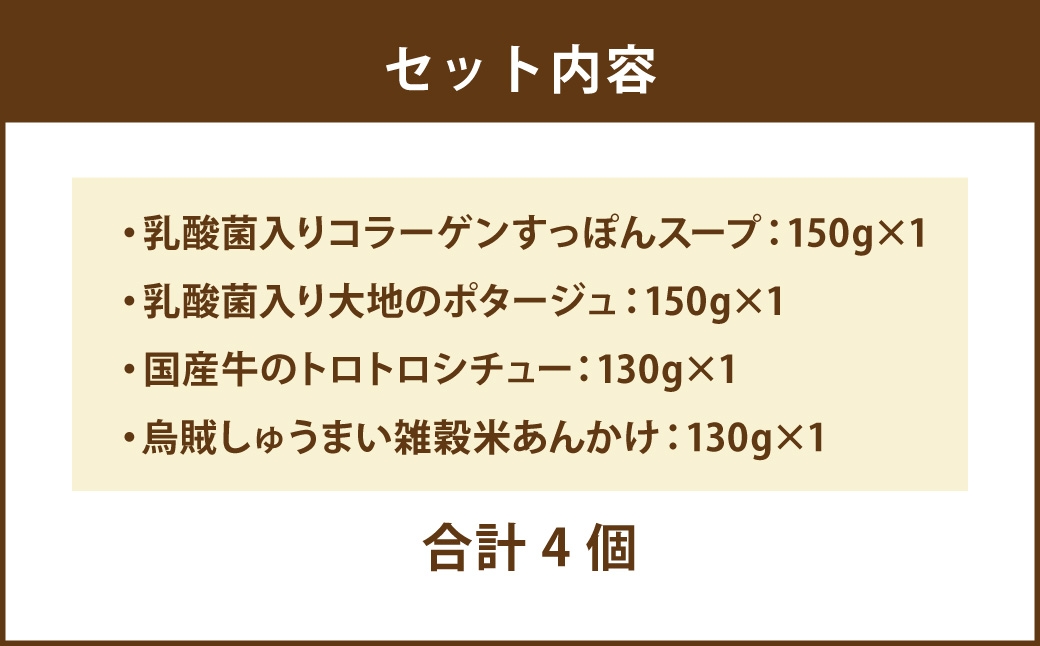 セット内容

・乳酸菌入りコラーゲンすっぽんスープ：150g×1
・乳酸菌入り大地のポタージュ：150g×1
・国産牛のトロトロシチュー：130g×1
・烏賊しゅうまい雑穀米あんかけ：130g×1

合計 4 個